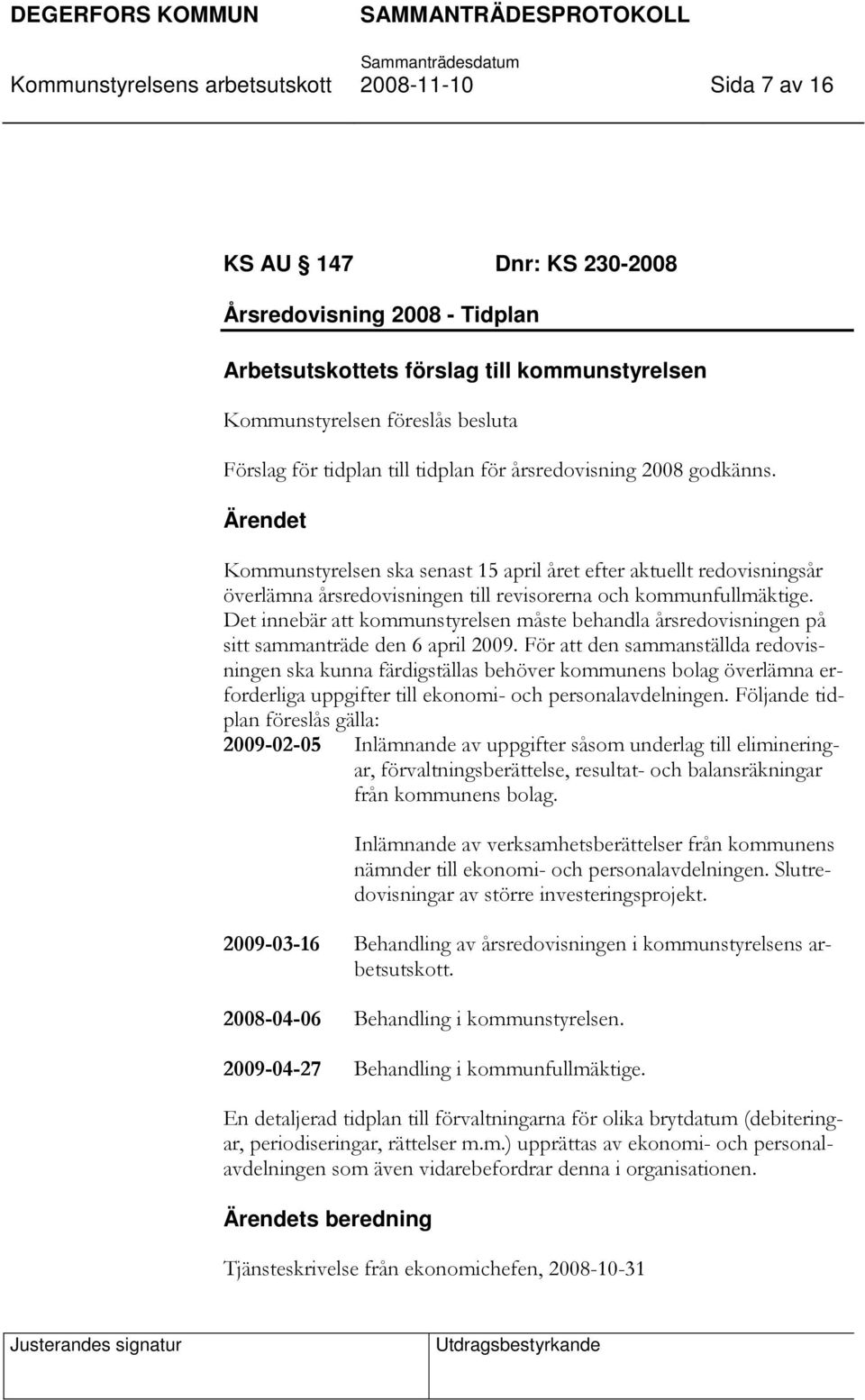 DEGERFORS KOMMUN SAMMANTRÄDESPROTOKOLL

Sammanträdesdatum

Kommunstyrelsens arbetsutskott 2008-11-10 Sida 7 av 16

KS AU § 147 Dnr: KS 230-2008

Årsredovisning 2008 - Tidplan

Arbetsutskottets förslag till kommunstyrelsen

Kommunstyrelsen föreslås besluta

Förslag för tidplan till tidplan för årsredovisning 2008 godkänns.

Ärendet

Kommunstyrelsen ska senast 15 april året efter aktuellt redovisningsår överlämna årsredovisningen till revisorerna och kommunfullmäktige. Det innebär att kommunstyrelsen måste behandla årsredovisningen på sitt sammanträde den 6 april 2009. För att den sammanställda redovisningen ska kunna färdigställas behöver kommunens bolag överlämna erforderliga uppgifter till ekonomi- och personalavdelningen. Följande tidplan föreslås gälla:

2009-02-05 Inlämnande av uppgifter såsom underlag till elimineringar, förvaltningsberättelse, resultat- och balansräkningar från kommunens bolag.

Inlämnande av verksamhetsberättelser från kommunens nämnder till ekonomi- och personalavdelningen. Slutredovisningar av större investeringsprojekt.

2009-03-16 Behandling av årsredovisningen i kommunstyrelsens arbetsutskott.

2008-04-06 Behandling i kommunstyrelsen.

2009-04-27 Behandling i kommunfullmäktige.

En detaljerad tidplan till förvaltningarna för olika brytdatum (debiteringar, periodiseringar, rättelser m.m.) upprättas av ekonomi- och personalavdelningen som även vidarebefordrar denna i organisationen.

Ärendets beredning

Tjänsteskrivelse från ekonomichefen, 2008-10-31

Justerandes signatur Utdragsbestyrkande